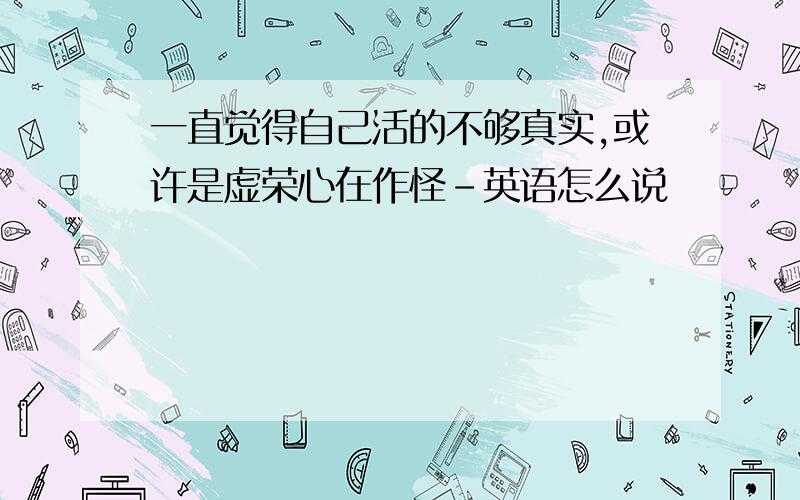 一直觉得自己活的不够真实,或许是虚荣心在作怪-英语怎么说

STATIONERY